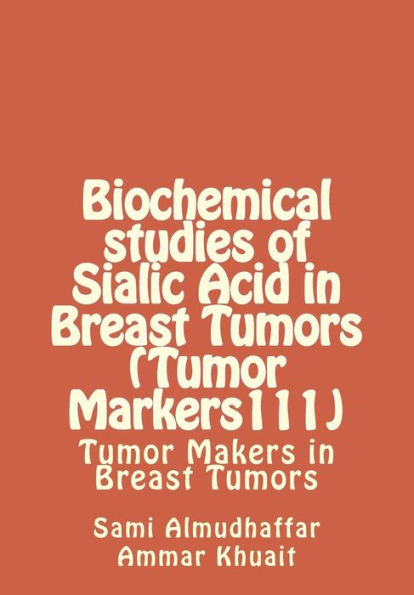 Biochemical studies of Sialic Acid in Breast Tumors (Tumor Markers111)

Tumor Makers in Breast Tumors

Sami Almudhaffar
Ammar Khuait